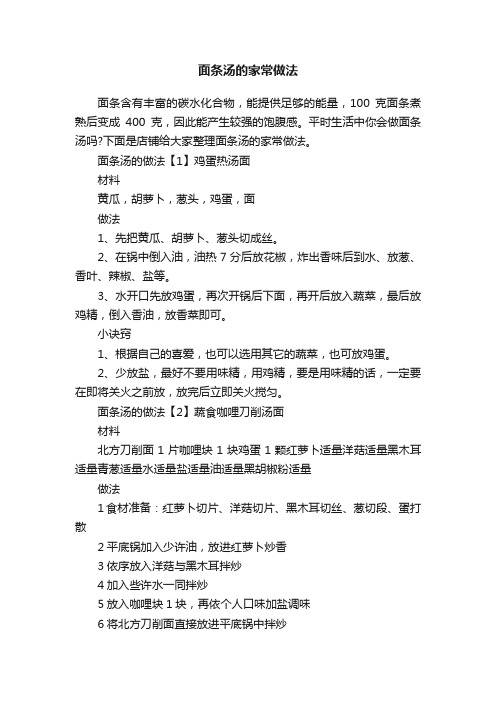 面条汤的家常做法

面条含有丰富的碳水化合物，能提供足够的能量，100 克面条煮熟后变成 400 克，因此能产生较强的饱腹感。平时生活中你会做面条汤吗?下面是店铺给大家整理面条汤的家常做法。

面条汤的做法【1】鸡蛋热汤面

材料

黄瓜，胡萝卜，葱头，鸡蛋，面

做法

1、先把黄瓜、胡萝卜、葱头切成丝。

2、在锅中倒入油，油热 7 分后放花椒，炸出香味后到水、放葱、香叶、辣椒、盐等。

3、水开口先放鸡蛋，再次开锅后下面，再开后放入蔬菜，最后放鸡精，倒入香油，放香菜即可。

小诀窍

1、根据自己的喜爱，也可以选用其它的蔬菜，也可放鸡蛋。

2、少放盐，最好不要用味精，用鸡精，要是用味精的话，一定要在即将关火之前放，放完后立即关火搅匀。

面条汤的做法【2】蔬食咖哩刀削汤面

材料

北方刀削面 1 片咖哩块 1 块鸡蛋 1 颗红萝卜适量洋菇适量黑木耳适量青葱适量水适量盐适量油适量黑胡椒粉适量

做法

1 食材准备：红萝卜切片、洋菇切片、黑木耳切丝、葱切段、蛋打散

2 平底锅加入少许油，放进红萝卜炒香

3 依序放入洋菇与黑木耳拌炒

4 加入些许水一同拌炒

5 放入咖哩块 1 块，再依个人口味加盐调味

6 将北方刀削面直接放进平底锅中拌炒